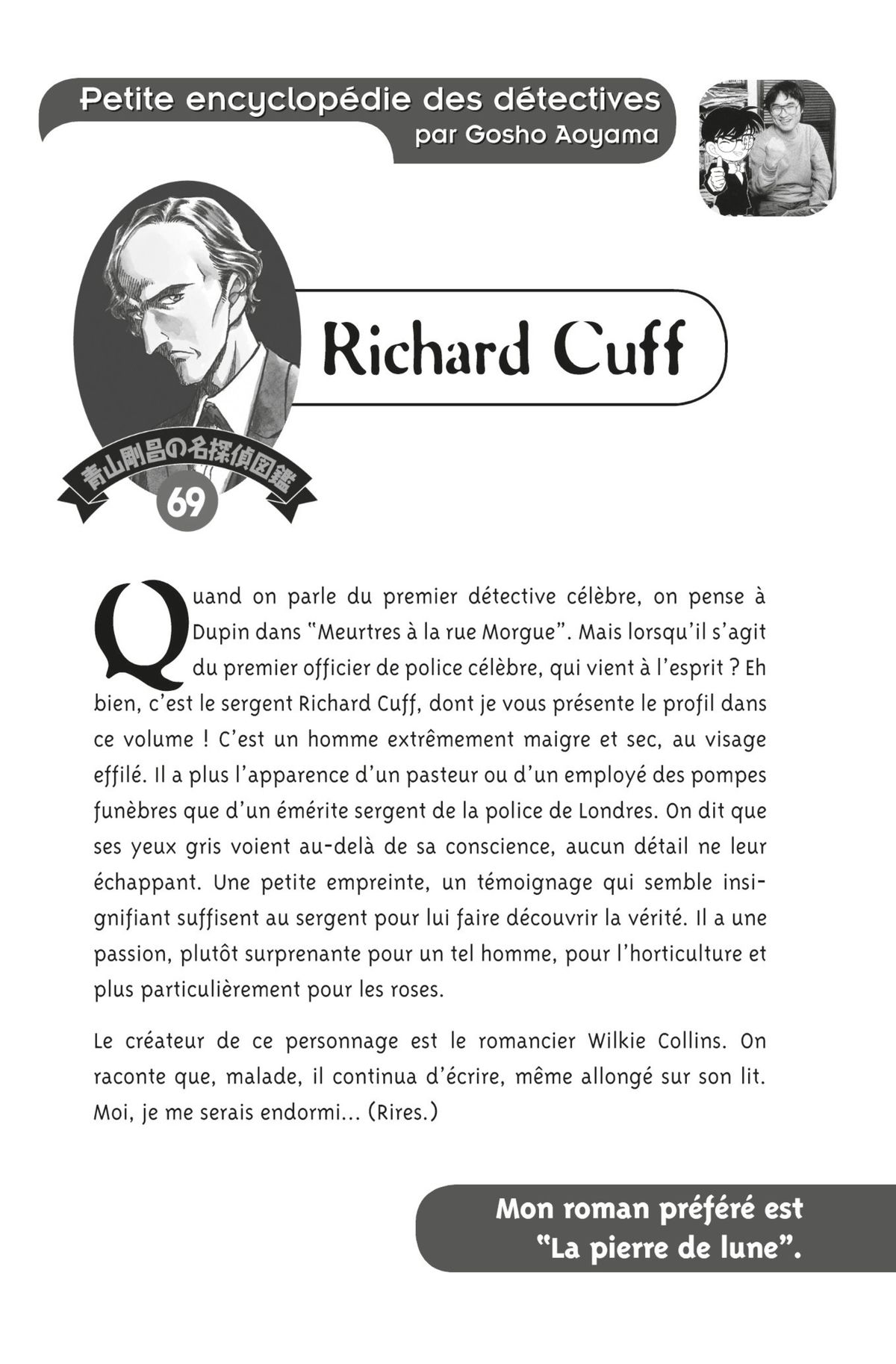 Petite encyclopédie des détectives
par Gosho Aoyama

Richard Cuff

青山剛昌の名探偵図鑑
69

Quand on parle du premier détective célèbre, on pense à Dupin dans "Meurtres à la rue Morgue". Mais lorsqu'il s'agit du premier officier de police célèbre, qui vient à l'esprit ? Eh bien, c'est le sergent Richard Cuff, dont je vous présente le profil dans ce volume ! C'est un homme extrêmement maigre et sec, au visage effilé. Il a plus l'apparence d'un pasteur ou d'un employé des pompes funèbres que d'un émérite sergent de la police de Londres. On dit que ses yeux gris voient au-delà de sa conscience, aucun détail ne leur échappant. Une petite empreinte, un témoignage qui semble insignifiant suffisent au sergent pour lui faire découvrir la vérité. Il a une passion, plutôt surprenante pour un tel homme, pour l'horticulture et plus particulièrement pour les roses.

Le créateur de ce personnage est le romancier Wilkie Collins. On raconte que, malade, il continua d'écrire, même allongé sur son lit. Moi, je me serais endormi... (Rires.)

Mon roman préféré est "La pierre de lune".